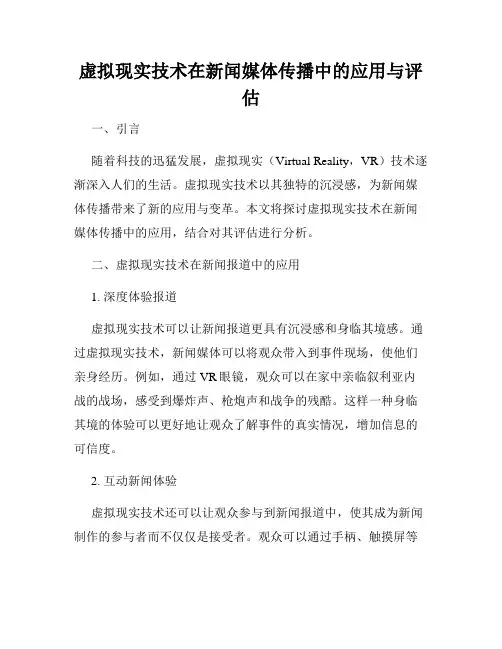 虚拟现实技术在新闻媒体传播中的应用与评估

一、引言

随着科技的迅猛发展，虚拟现实（Virtual Reality，VR）技术逐渐深入人们的生活。虚拟现实技术以其独特的沉浸感，为新闻媒体传播带来了新的应用与变革。本文将探讨虚拟现实技术在新闻媒体传播中的应用，结合对其评估进行分析。

二、虚拟现实技术在新闻报道中的应用

1.深度体验报道

虚拟现实技术可以让新闻报道更具有沉浸感和身临其境感。通过虚拟现实技术，新闻媒体可以将观众带入到事件现场，使他们亲身经历。例如，通过VR眼镜，观众可以在家中亲临叙利亚内战的战场，感受到爆炸声、枪炮声和战争的残酷。这样一种身临其境的体验可以更好地让观众了解事件的真实情况，增加信息的可信度。

2.互动新闻体验

虚拟现实技术还可以让观众参与到新闻报道中，使其成为新闻制作的参与者而不仅仅是接受者。观众可以通过手柄、触摸屏等